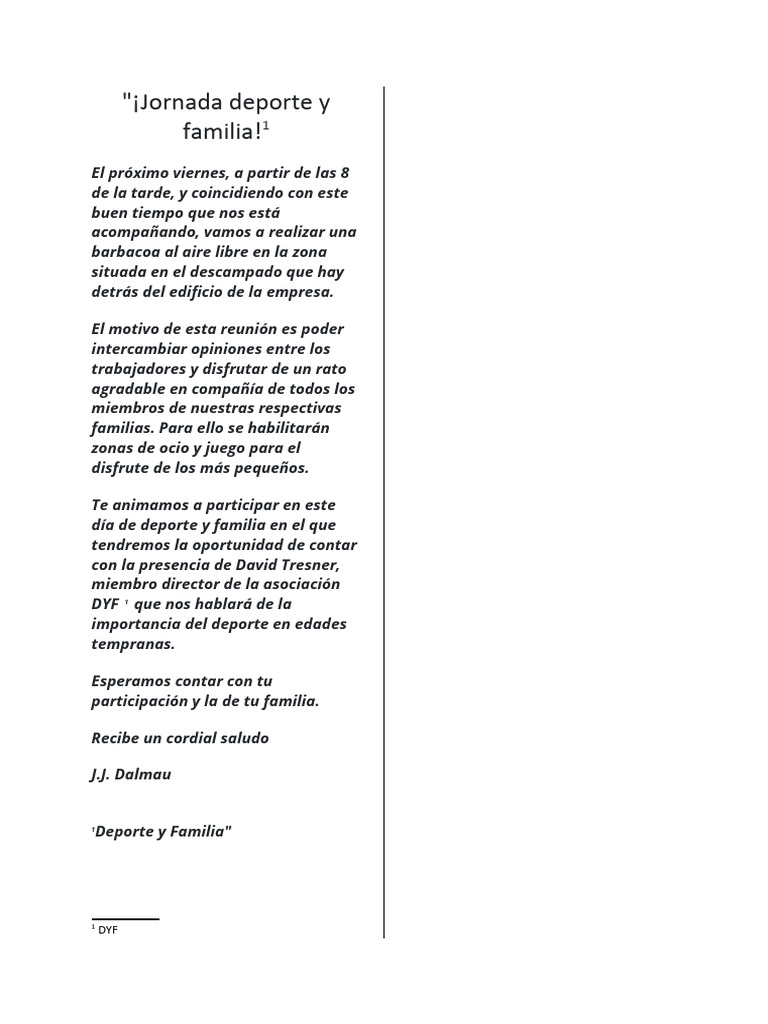 "¡Jornada deporte y familia!$^{1}$

El próximo viernes, a partir de las 8 de la tarde, y coincidiendo con este buen tiempo que nos está acompañando, vamos a realizar una barbacoa al aire libre en la zona situada en el descampado que hay detrás del edificio de la empresa.

El motivo de esta reunión es poder intercambiar opiniones entre los trabajadores y disfrutar de un rato agradable en compañía de todos los miembros de nuestras respectivas familias. Para ello se habilitarán zonas de ocio y juego para el disfrute de los más pequeños.

Te animamos a participar en este día de deporte y familia en el que tendremos la oportunidad de contar con la presencia de David Tresner, miembro director de la asociación DYF $^{1}$ que nos hablará de la importancia del deporte en edades tempranas.

Esperamos contar con tu participación y la de tu familia.

Recibe un cordial saludo

J.J. Dalmau

$^{1}$Deporte y Familia"

$^{1}$ DYF